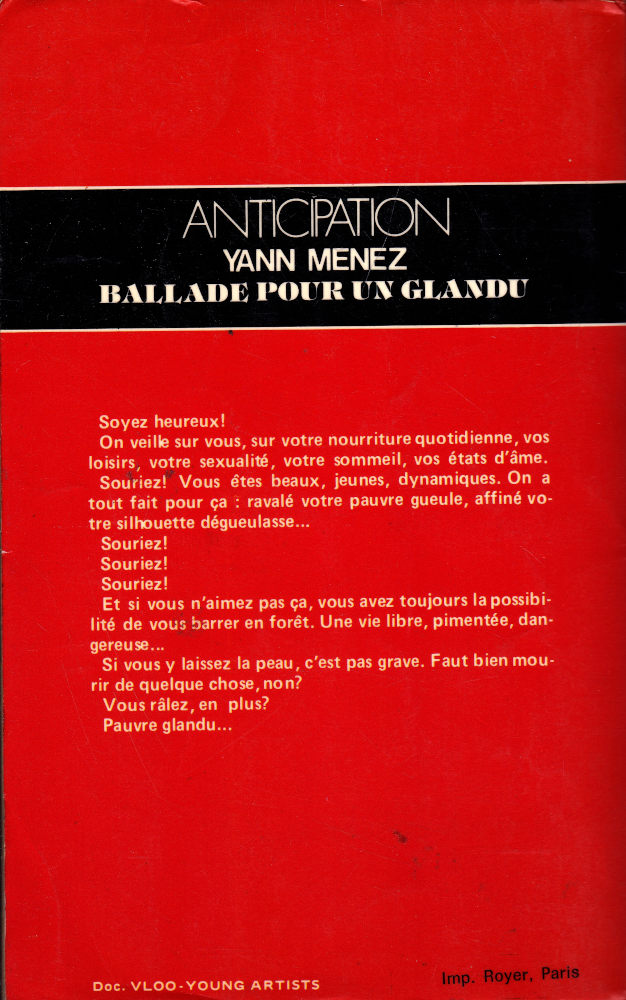 ANTICIPATION
YANN MENEZ
BALLADE POUR UN GLANDU

Soyez heureux!

On veille sur vous, sur votre nourriture quotidienne, vos loisirs, votre sexualité, votre sommeil, vos états d'âme.

Souriez! Vous êtes beaux, jeunes, dynamiques. On a tout fait pour ça : ravalé votre pauvre gueule, affiné votre silhouette dégueulasse...

Souriez!

Souriez!

Souriez!

Et si vous n'aimez pas ça, vous avez toujours la possibilité de vous barrer en forêt. Une vie libre, pimentée, dangereuse...

Si vous y laissez la peau, c'est pas grave. Faut bien mourir de quelque chose, non?

Vous râlez, en plus?

Pauvre glandu...

Doc. VLOO-YOUNG ARTISTS

Imp. Royer, Paris